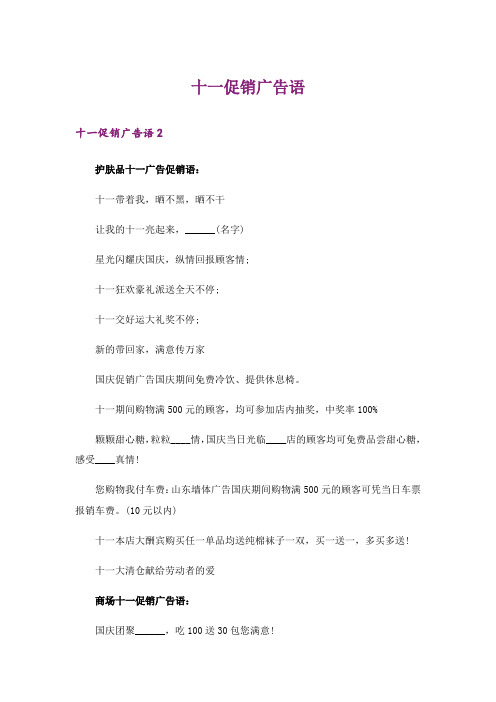 十一促销广告语

十一促销广告语2

护肤品十一广告促销语：

十一带着我，晒不黑，晒不干

让我的十一亮起来，______（名字）

星光闪耀庆国庆，纵情回报顾客情；

十一狂欢豪礼派送全天不停；

十一交好运大礼奖不停；

新的带回家，满意传万家

国庆促销广告国庆期间免费冷饮、提供休息椅。

十一期间购物满500元的顾客，均可参加店内抽奖，中奖率100%

颗颗甜心糖，粒粒____情，国庆当日光临____店的顾客均可免费品尝甜心糖，感受____真情！

您购物我付车费：山东墙体广告国庆期间购物满500元的顾客可凭当日车票报销车费。(10元以内)

十一本店大酬宾购买任一单品均送纯棉袜子一双，买一送一，多买多送！

十一大清仓献给劳动者的爱

商场十一促销广告语：

国庆团聚______，吃100送30包您满意！